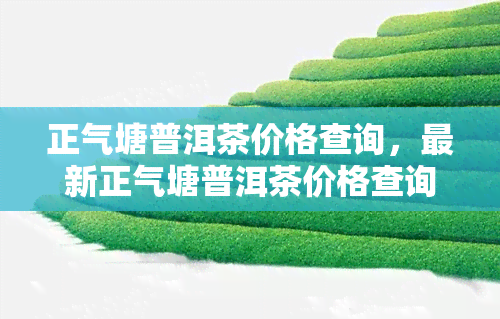 正气塘普洱茶价格查询，最新正气塘普洱茶价格查询